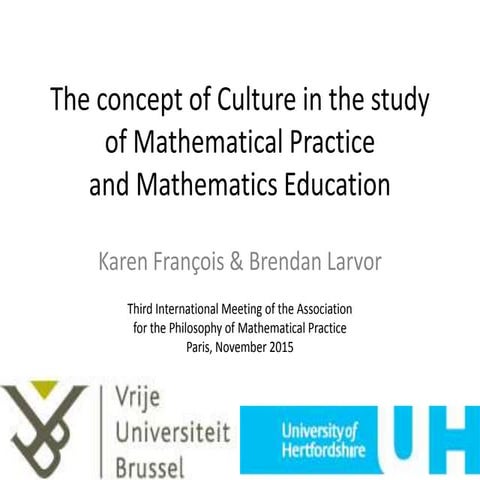 The concept of Culture in the study of Mathematical Practice and Mathematics Education

Karen François & Brendan Larvor

Third International Meeting of the Association for the Philosophy of Mathematical Practice
Paris, November 2015

Vrije
Universiteit
Brussel

University of
Hertfordshire

UH